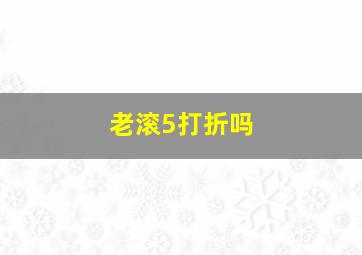 老滚5打折吗